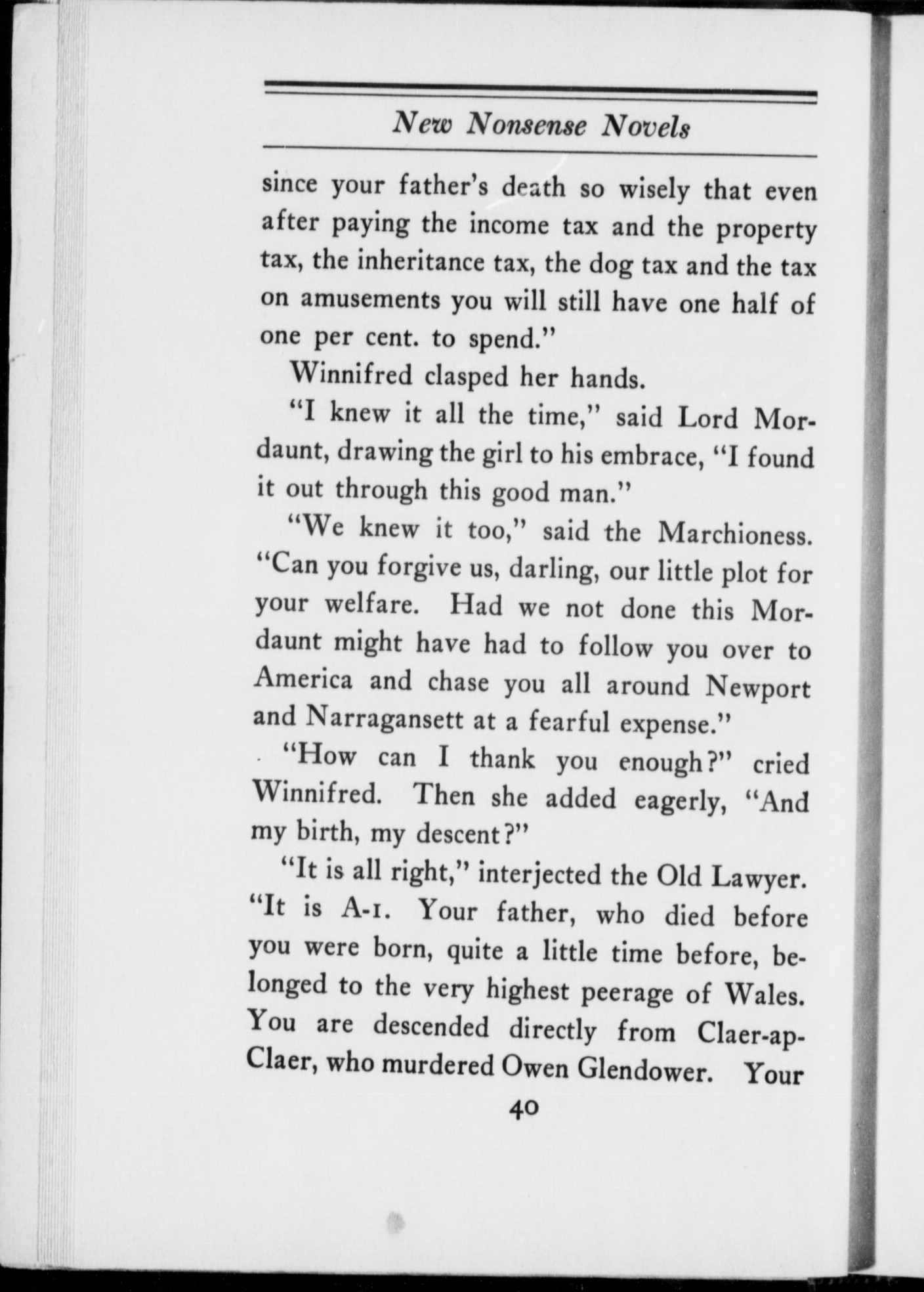 New Nonsense Novels

since your father's death so wisely that even after paying the income tax and the property tax, the inheritance tax, the dog tax and the tax on amusements you will still have one half of one per cent. to spend."

Winnifred clasped her hands.

"I knew it all the time," said Lord Mordaunt, drawing the girl to his embrace, "I found it out through this good man."

"We knew it too," said the Marchioness. "Can you forgive us, darling, our little plot for your welfare. Had we not done this Mordaunt might have had to follow you over to America and chase you all around Newport and Narragansett at a fearful expense."

"How can I thank you enough?" cried Winnifred. Then she added eagerly, "And my birth, my descent?"

"It is all right," interjected the Old Lawyer. "It is A-1. Your father, who died before you were born, quite a little time before, belonged to the very highest peerage of Wales. You are descended directly from Claer-ap-Claer, who murdered Owen Glendower. Your

40